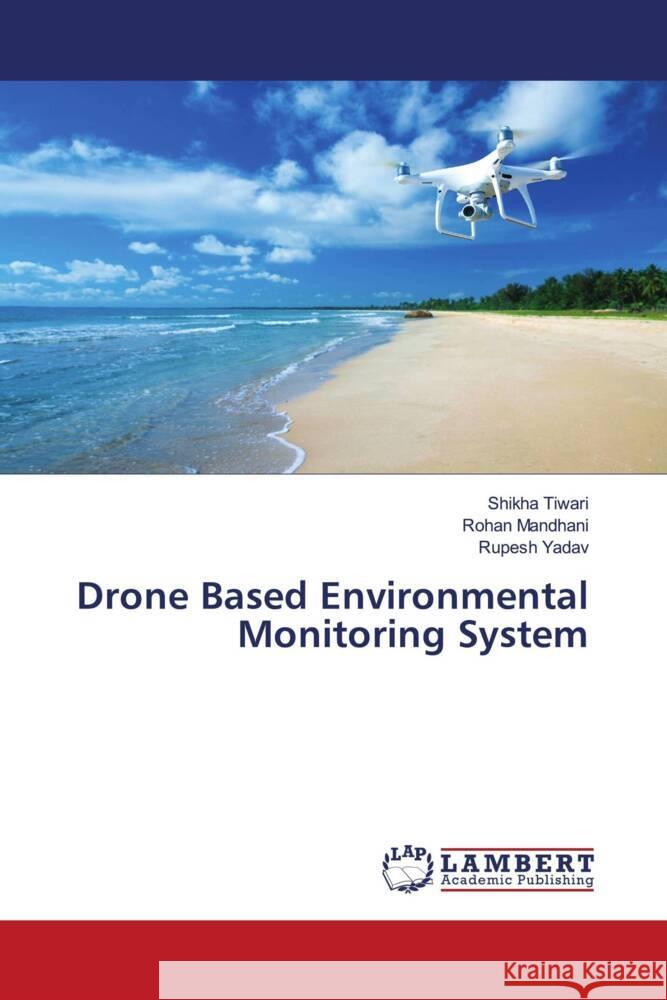 Shikha Tiwari
Rohan Mandhani
Rupesh Yadav

Drone Based Environmental Monitoring System

LAP LAMBERT Academic Publishing